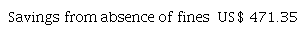 Savings from absence of fines US$ 471.35